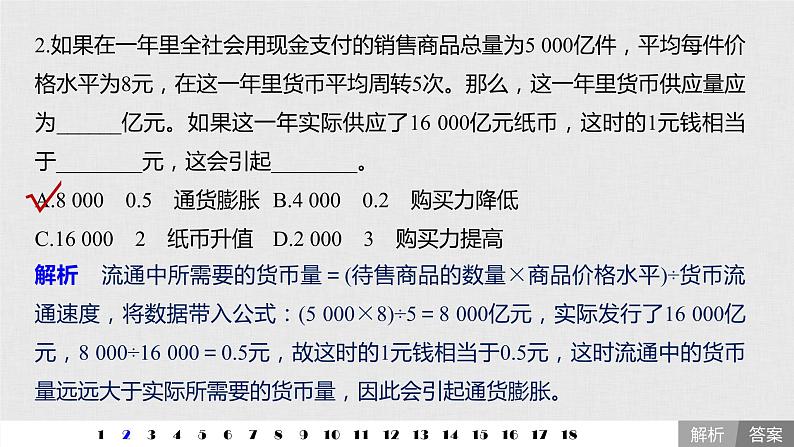 2.如果在一年里全社会用现金支付的销售商品总量为5 000亿件，平均每件价格水平为8元，在这一年里货币平均周转5次。那么，这一年里货币供应量应为______亿元。如果这一年实际供应了16 000亿元纸币，这时的1元钱相当于________元，这会引起________。

A.8 000　0.5　通货膨胀　B.4 000　0.2　购买力降低

C.16 000　2　纸币升值　D.2 000　3　购买力提高

解析　流通中所需要的货币量＝(待售商品的数量×商品价格水平)÷货币流通速度，将数据带入公式：(5 000×8)÷5＝8 000亿元，实际发行了16 000亿元，8 000÷16 000＝0.5元，故这时的1元钱相当于0.5元，这时流通中的货币量远远大于实际所需要的货币量，因此会引起通货膨胀。

1 2 3 4 5 6 7 8 9 10 11 12 13 14 15 16 17 18

解析　答案